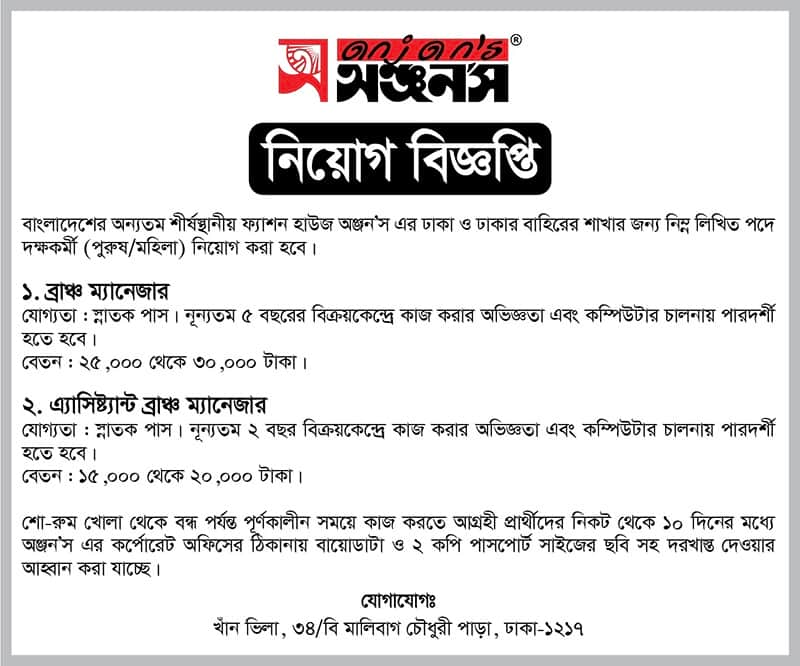 anjan's®
অঞ্জন'স

নিয়োগ বিজ্ঞপ্তি

বাংলাদেশের অন্যতম শীর্ষস্থানীয় ফ্যাশন হাউজ অঞ্জন'স এর ঢাকা ও ঢাকার বাহিরের শাখার জন্য নিম্ন লিখিত পদে দক্ষকর্মী (পুরুষ/মহিলা) নিয়োগ করা হবে।

১. ব্রাঞ্চ ম্যানেজার
যোগ্যতা : স্নাতক পাস। নূন্যতম ৫ বছরের বিক্রয়কেন্দ্রে কাজ করার অভিজ্ঞতা এবং কম্পিউটার চালনায় পারদর্শী হতে হবে।
বেতন : ২৫,০০০ থেকে ৩০,০০০ টাকা।

২. এ্যাসিষ্ট্যান্ট ব্রাঞ্চ ম্যানেজার
যোগ্যতা : স্নাতক পাস। নূন্যতম ২ বছর বিক্রয়কেন্দ্রে কাজ করার অভিজ্ঞতা এবং কম্পিউটার চালনায় পারদর্শী হতে হবে।
বেতন : ১৫,০০০ থেকে ২০,০০০ টাকা।

শো-রুম খোলা থেকে বন্ধ পর্যন্ত পূর্ণকালীন সময়ে কাজ করতে আগ্রহী প্রার্থীদের নিকট থেকে ১০ দিনের মধ্যে অঞ্জন'স এর কর্পোরেট অফিসের ঠিকানায় বায়োডাটা ও ২ কপি পাসপোর্ট সাইজের ছবি সহ দরখাস্ত দেওয়ার আহ্বান করা যাচ্ছে।

যোগাযোগঃ
খাঁন ভিলা, ৩৪/বি মালিবাগ চৌধুরী পাড়া, ঢাকা-১২১৭